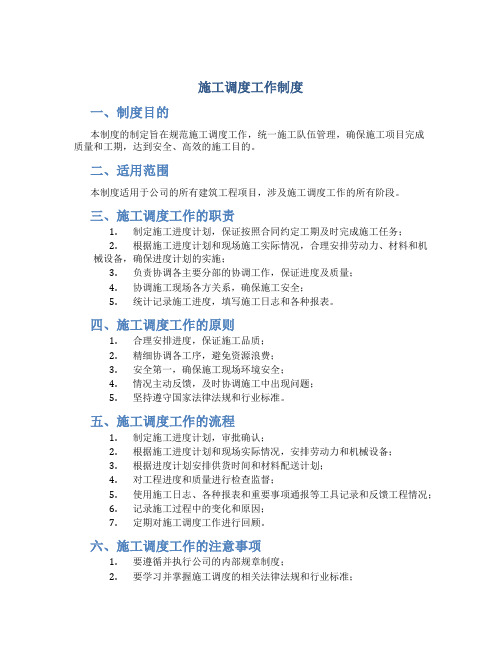 施工调度工作制度

一、制度目的

本制度的制定旨在规范施工调度工作，统一施工队伍管理，确保施工项目完成质量和工期，达到安全、高效的施工目的。

二、适用范围

本制度适用于公司的所有建筑工程项目，涉及施工调度工作的所有阶段。

三、施工调度工作的职责

1. 制定施工进度计划，保证按照合同约定工期及时完成施工任务；
2. 根据施工进度计划和现场施工实际情况，合理安排劳动力、材料和机械设备，确保进度计划的实施；
3. 负责协调各主要分部的协调工作，保证进度及质量；
4. 协调施工现场各方关系，确保施工安全；
5. 统计记录施工进度，填写施工日志和各种报表。

四、施工调度工作的原则

1. 合理安排进度，保证施工品质；
2. 精细协调各工序，避免资源浪费；
3. 安全第一，确保施工现场环境安全；
4. 情况主动反馈，及时协调施工中出现问题；
5. 坚持遵守国家法律法规和行业标准。

五、施工调度工作的流程

1. 制定施工进度计划，审批确认；
2. 根据施工进度计划和现场实际情况，安排劳动力和机械设备；
3. 根据进度计划安排供货时间和材料配送计划；
4. 对工程进度和质量进行检查监督；
5. 使用施工日志、各种报表和重要事项通报等工具记录和反馈工程情况；
6. 记录施工过程中的变化和原因；
7. 定期对施工调度工作进行回顾。

六、施工调度工作的注意事项

1. 要遵循并执行公司的内部规章制度；
2. 要学习并掌握施工调度的相关法律法规和行业标准；